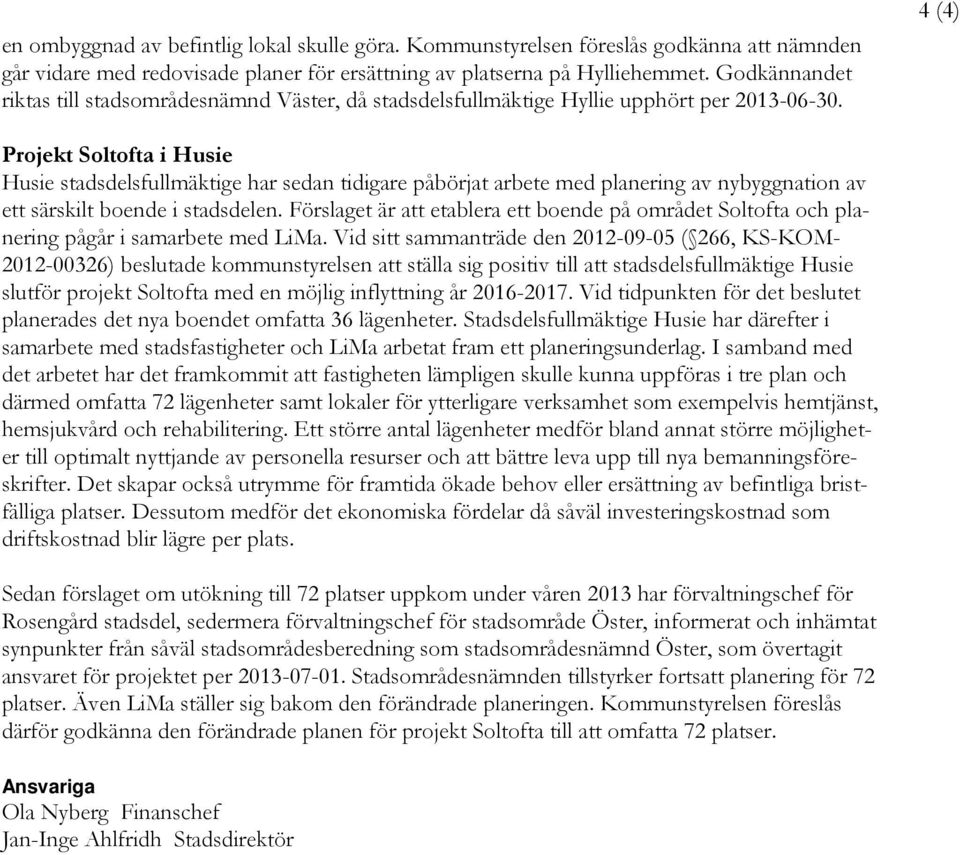 4 (4)

en ombyggnad av befintlig lokal skulle göra. Kommunstyrelsen föreslås godkänna att nämnden går vidare med redovisade planer för ersättning av platserna på Hylliehemmet. Godkännandet riktas till stadsområdesnämnd Väster, då stadsdelsfullmäktige Hyllie upphört per 2013-06-30.

Projekt Soltofta i Husie
Husie stadsdelsfullmäktige har sedan tidigare påbörjat arbete med planering av nybyggnation av ett särskilt boende i stadsdelen. Förslaget är att etablera ett boende på området Soltofta och planering pågår i samarbete med LiMa. Vid sitt sammanträde den 2012-09-05 (§266, KS-KOM-2012-00326) beslutade kommunstyrelsen att ställa sig positiv till att stadsdelsfullmäktige Husie slutför projekt Soltofta med en möjlig inflyttning år 2016-2017. Vid tidpunkten för det beslutet planerades det nya boendet omfatta 36 lägenheter. Stadsdelsfullmäktige Husie har därefter i samarbete med stadsfastigheter och LiMa arbetat fram ett planeringsunderlag. I samband med det arbetet har det framkommit att fastigheten lämpligen skulle kunna uppföras i tre plan och därmed omfatta 72 lägenheter samt lokaler för ytterligare verksamhet som exempelvis hemtjänst, hemsjukvård och rehabilitering. Ett större antal lägenheter medför bland annat större möjligheter till optimalt nyttjande av personella resurser och att bättre leva upp till nya bemanningsföreskrifter. Det skapar också utrymme för framtida ökade behov eller ersättning av befintliga bristfälliga platser. Dessutom medför det ekonomiska fördelar då såväl investeringskostnad som driftskostnad blir lägre per plats.

Sedan förslaget om utökning till 72 platser uppkom under våren 2013 har förvaltningschef för Rosengård stadsdel, sedermera förvaltningschef för stadsområde Öster, informerat och inhämtat synpunkter från såväl stadsområdesberedning som stadsområdesnämnd Öster, som övertagit ansvaret för projektet per 2013-07-01. Stadsområdesnämnden tillstyrker fortsatt planering för 72 platser. Även LiMa ställer sig bakom den förändrade planeringen. Kommunstyrelsen föreslås därför godkänna den förändrade planen för projekt Soltofta till att omfatta 72 platser.

Ansvariga
Ola Nyberg Finanschef
Jan-Inge Ahlfridh Stadsdirektör